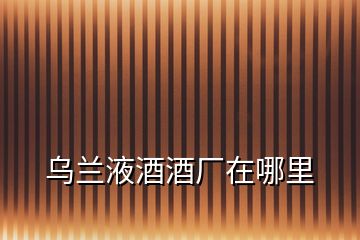 乌兰液酒酒厂在哪里